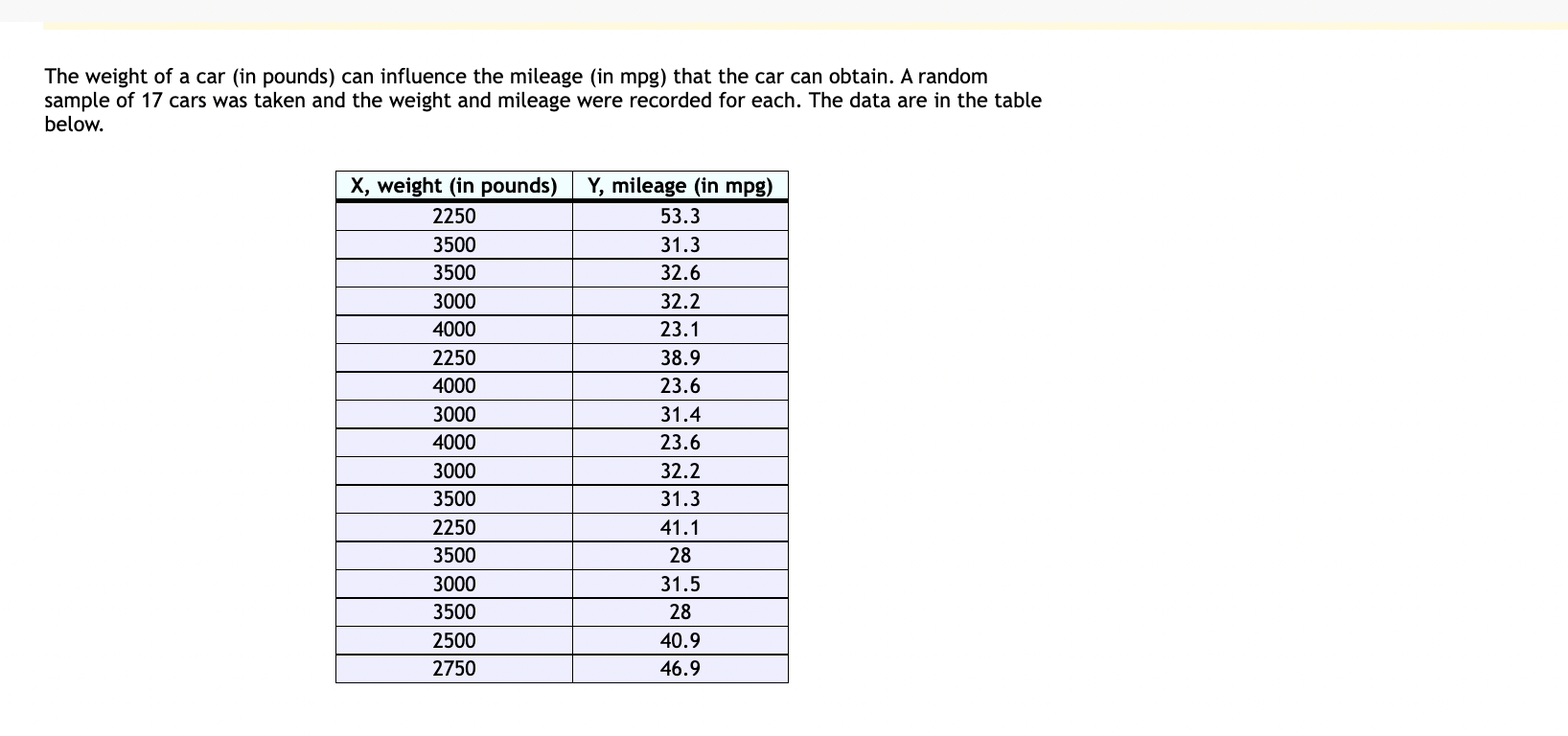 The weight of a car (in pounds) can influence the mileage (in mpg) that the car can obtain. A random sample of 17 cars was taken and the weight and mileage were recorded for each. The data are in the table below.

| X, weight (in pounds) | Y, mileage (in mpg) |
|---|---|
| 2250 | 53.3 |
| 3500 | 31.3 |
| 3500 | 32.6 |
| 3000 | 32.2 |
| 4000 | 23.1 |
| 2250 | 38.9 |
| 4000 | 23.6 |
| 3000 | 31.4 |
| 4000 | 23.6 |
| 3000 | 32.2 |
| 3500 | 31.3 |
| 2250 | 41.1 |
| 3500 | 28 |
| 3000 | 31.5 |
| 3500 | 28 |
| 2500 | 40.9 |
| 2750 | 46.9 |